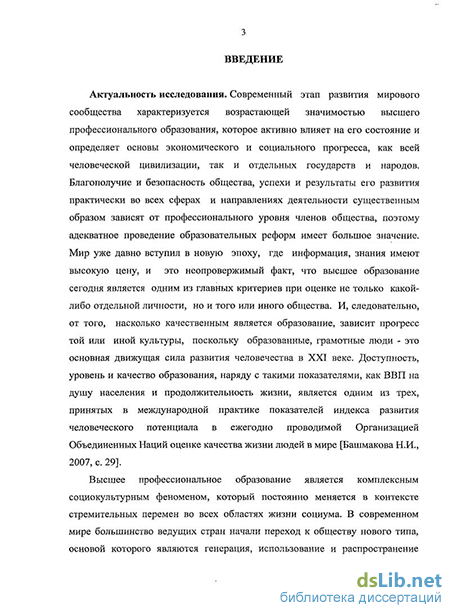 3

ВВЕДЕНИЕ

Актуальность исследования. Современный этап развития мирового сообщества характеризуется возрастающей значимостью высшего профессионального образования, которое активно влияет на его состояние и определяет основы экономического и социального прогресса, как всей человеческой цивилизации, так и отдельных государств и народов. Благополучие и безопасность общества, успехи и результаты его развития практически во всех сферах и направлениях деятельности существенным образом зависят от профессионального уровня членов общества, поэтому адекватное проведение образовательных реформ имеет большое значение. Мир уже давно вступил в новую эпоху, где информация, знания имеют высокую цену, и это неопровержимый факт, что высшее образование сегодня является одним из главных критериев при оценке не только какой-либо отдельной личности, но и того или иного общества. И, следовательно, от того, насколько качественным является образование, зависит прогресс той или иной культуры, поскольку образованные, грамотные люди - это основная движущая сила развития человечества в XXI веке. Доступность, уровень и качество образования, наряду с такими показателями, как ВВП на душу населения и продолжительность жизни, является одним из трех, принятых в международной практике показателей индекса развития человеческого потенциала в ежегодно проводимой Организацией Объединенных Наций оценке качества жизни людей в мире [Башмакова Н.И., 2007, с. 29].

Высшее профессиональное образование является комплексным социокультурным феноменом, который постоянно меняется в контексте стремительных перемен во всех областях жизни социума. В современном мире большинство ведущих стран начали переход к обществу нового типа, основой которого являются генерация, использование и распространение

dsLib.net
библиотека диссертаций